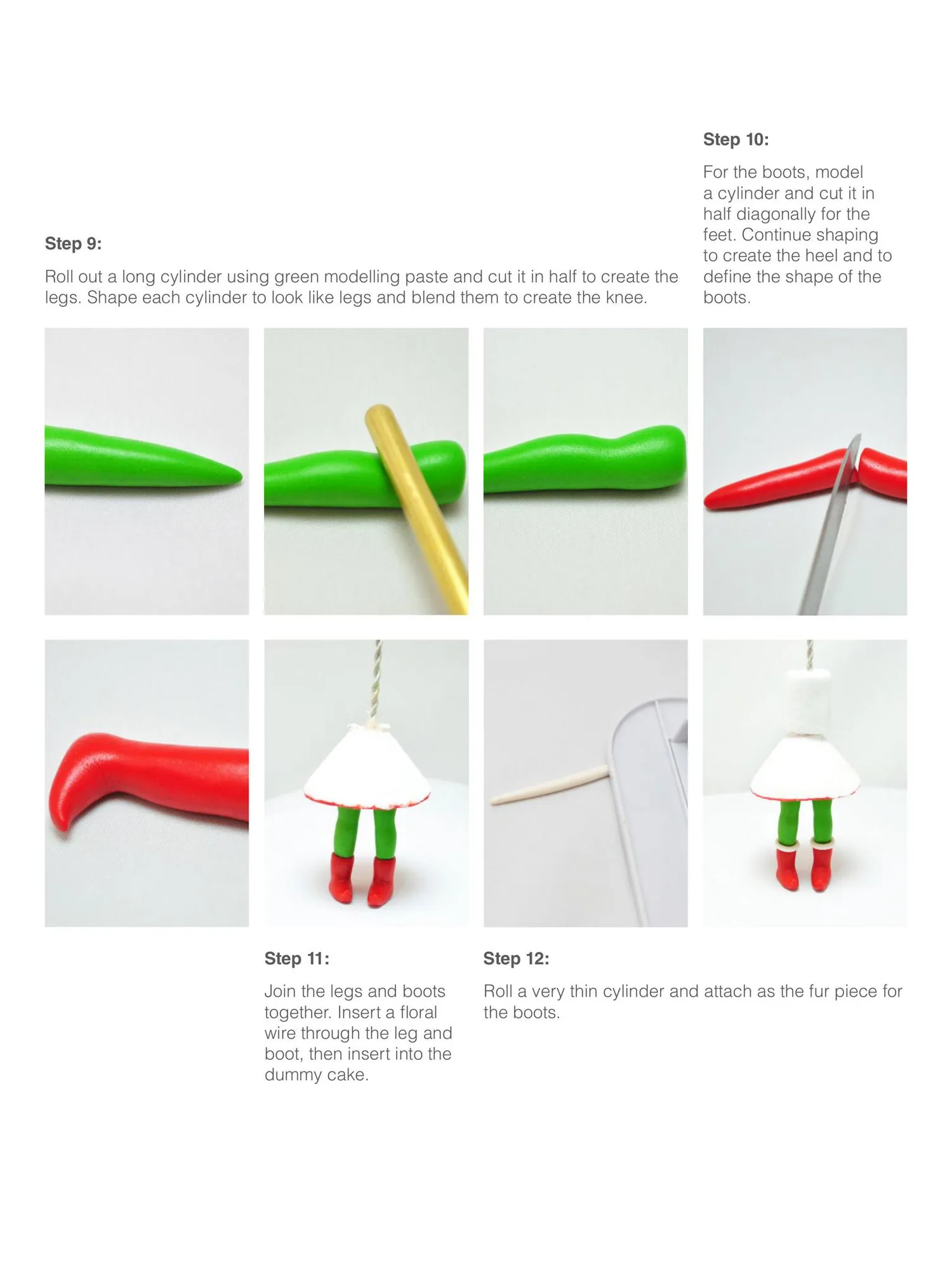 Step 9:

Roll out a long cylinder using green modelling paste and cut it in half to create the legs. Shape each cylinder to look like legs and blend them to create the knee.

Step 10:

For the boots, model a cylinder and cut it in half diagonally for the feet. Continue shaping to create the heel and to define the shape of the boots.

Step 11:

Join the legs and boots together. Insert a floral wire through the leg and boot, then insert into the dummy cake.

Step 12:

Roll a very thin cylinder and attach as the fur piece for the boots.